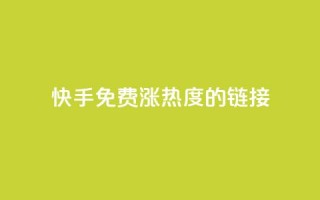 快手免费涨热度的链接